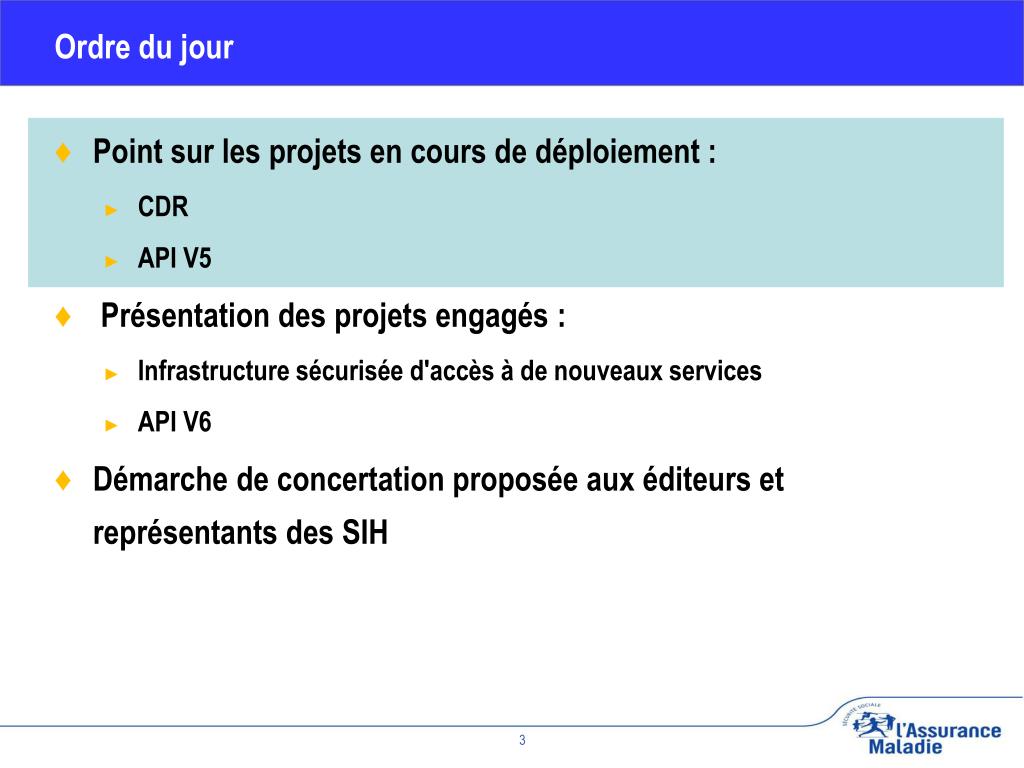 Ordre du jour

♦ Point sur les projets en cours de déploiement :

► CDR

► API V5

♦ Présentation des projets engagés :

► Infrastructure sécurisée d'accès à de nouveaux services

► API V6

♦ Démarche de concertation proposée aux éditeurs et représentants des SIH

3

SÉCURITÉ SOCIALE
l'Assurance Maladie